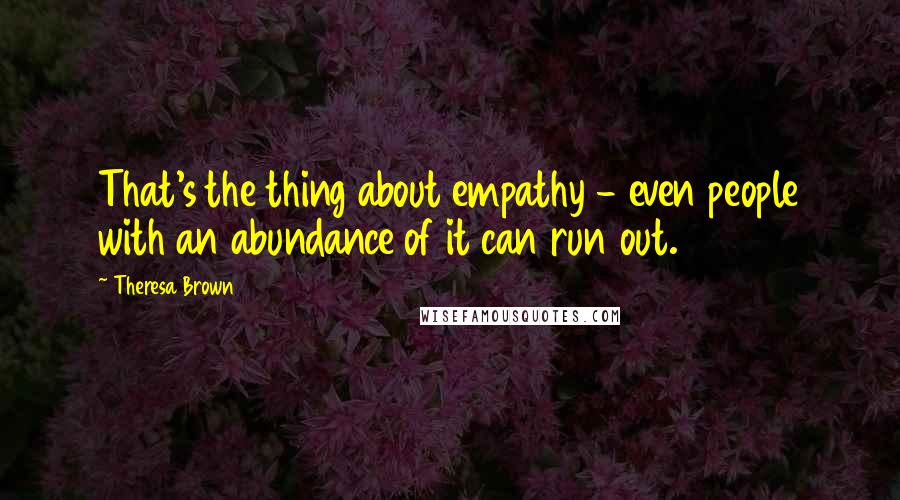 That's the thing about empathy - even people with an abundance of it can run out.

~ Theresa Brown

WISEFAMOUSQUOTES.COM